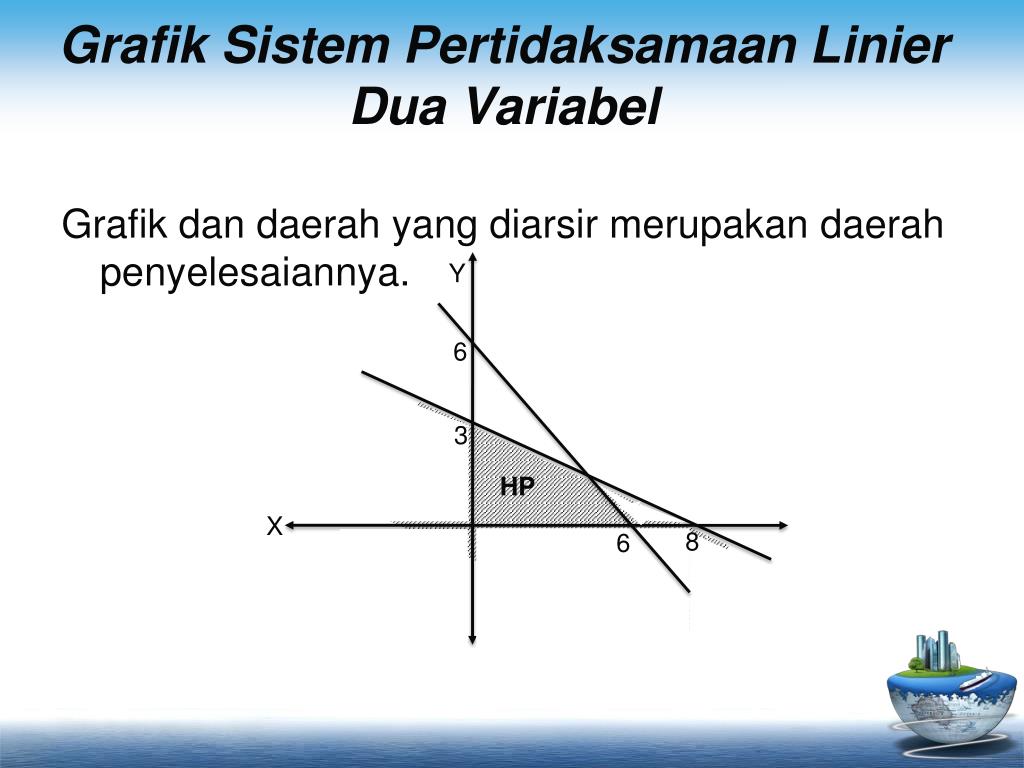 Grafik Sistem Pertidaksamaan Linier Dua Variabel

Grafik dan daerah yang diarsir merupakan daerah penyelesaiannya.

Y
6
3
HP
X
6
8